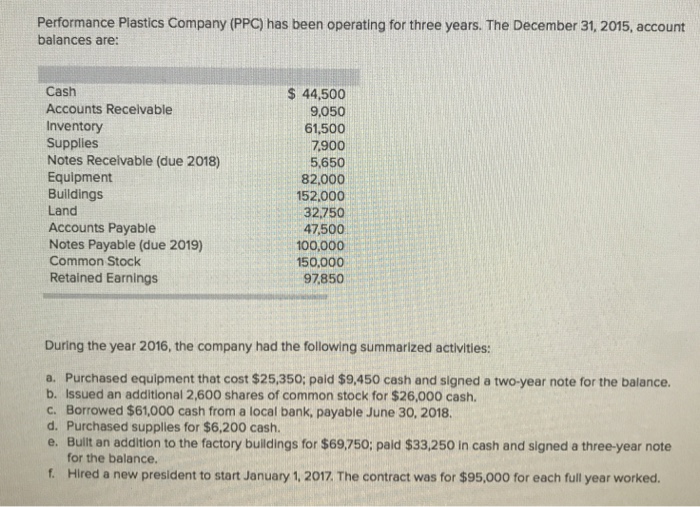 Performance Plastics Company (PPC) has been operating for three years. The December 31, 2015, account balances are:

| | |
|---|---|
| Cash | \$ 44,500 |
| Accounts Receivable | 9,050 |
| Inventory | 61,500 |
| Supplies | 7,900 |
| Notes Receivable (due 2018) | 5,650 |
| Equipment | 82,000 |
| Buildings | 152,000 |
| Land | 32,750 |
| Accounts Payable | 47,500 |
| Notes Payable (due 2019) | 100,000 |
| Common Stock | 150,000 |
| Retained Earnings | 97,850 |

During the year 2016, the company had the following summarized activities:

a. Purchased equipment that cost \$25,350; paid \$9,450 cash and signed a two-year note for the balance.
b. Issued an additional 2,600 shares of common stock for \$26,000 cash.
c. Borrowed \$61,000 cash from a local bank, payable June 30, 2018.
d. Purchased supplies for \$6,200 cash.
e. Built an addition to the factory buildings for \$69,750; paid \$33,250 in cash and signed a three-year note for the balance.
f. Hired a new president to start January 1, 2017. The contract was for \$95,000 for each full year worked.